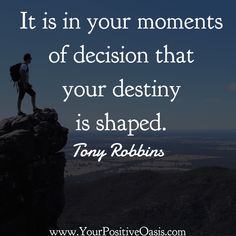 It is in your moments of decision that your destiny is shaped.

Tony Robbins

www.YourPositiveOasis.com